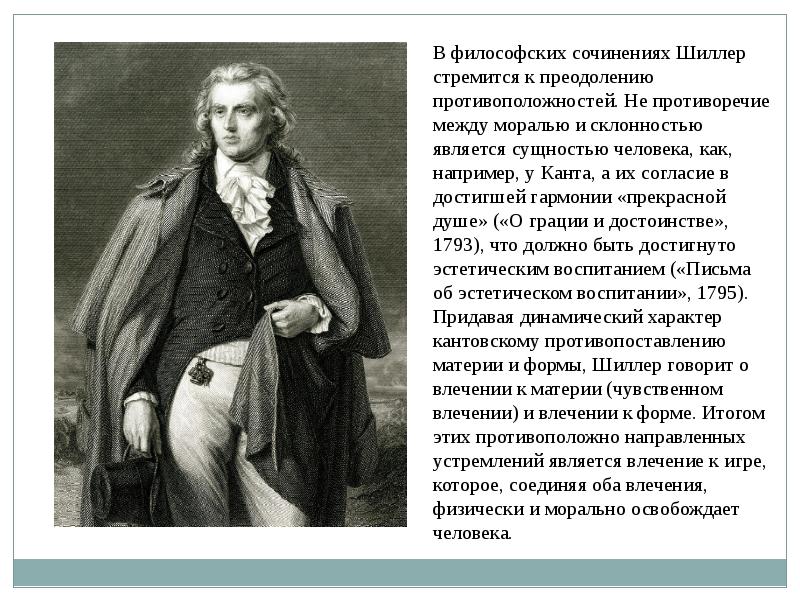 В философских сочинениях Шиллер стремится к преодолению противоположностей. Не противоречие между моралью и склонностью является сущностью человека, как, например, у Канта, а их согласие в достигшей гармонии «прекрасной душе» («О грации и достоинстве», 1793), что должно быть достигнуто эстетическим воспитанием («Письма об эстетическом воспитании», 1795). Придавая динамический характер кантовскому противопоставлению материи и формы, Шиллер говорит о влечении к материи (чувственном влечении) и влечении к форме. Итогом этих противоположно направленных устремлений является влечение к игре, которое, соединяя оба влечения, физически и морально освобождает человека.